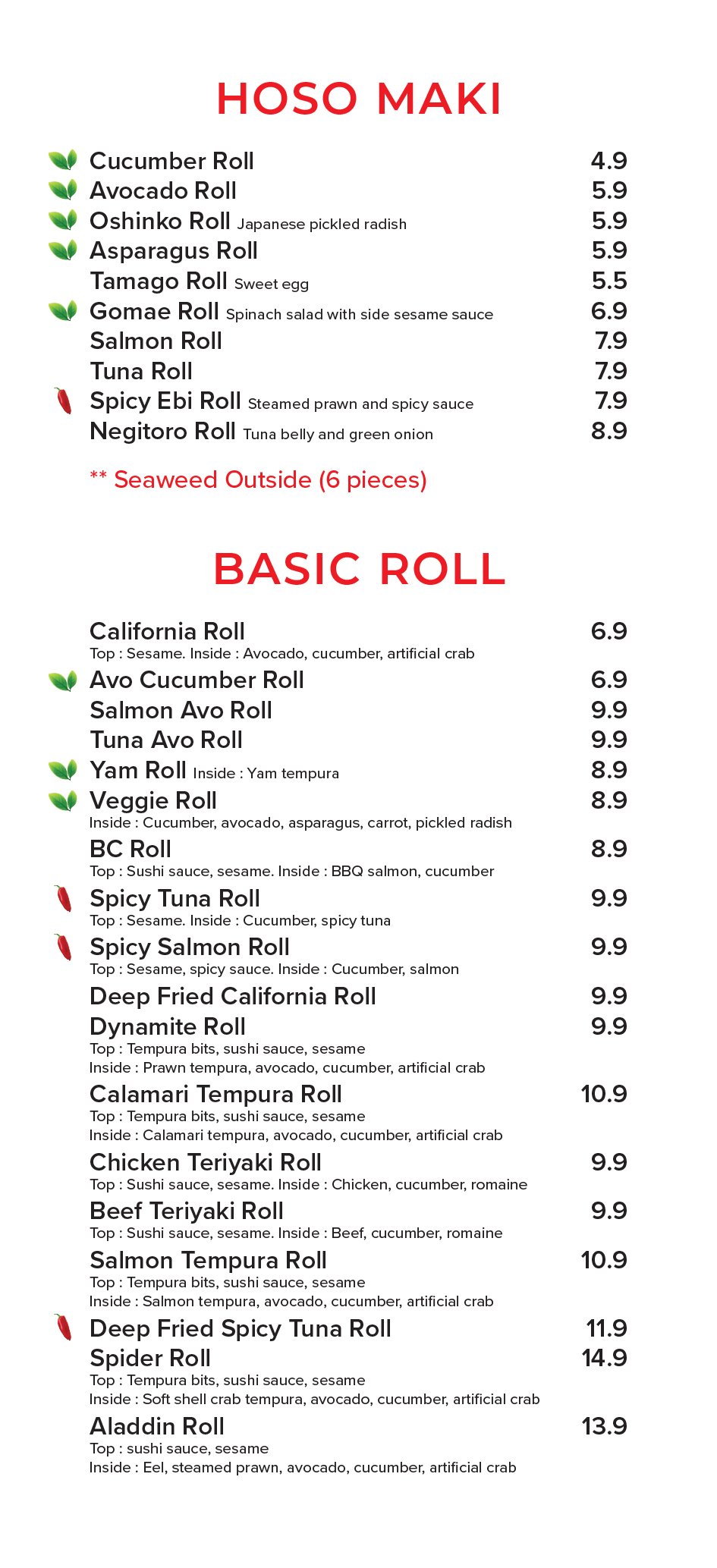 HOSO MAKI

Cucumber Roll 4.9
Avocado Roll 5.9
Oshinko Roll Japanese pickled radish 5.9
Asparagus Roll 5.9
Tamago Roll Sweet egg 5.5
Gomae Roll Spinach salad with side sesame sauce 6.9
Salmon Roll 7.9
Tuna Roll 7.9
Spicy Ebi Roll Steamed prawn and spicy sauce 7.9
Negitoro Roll Tuna belly and green onion 8.9

** Seaweed Outside (6 pieces)

BASIC ROLL

California Roll 6.9
Top : Sesame. Inside : Avocado, cucumber, artificial crab
Avo Cucumber Roll 6.9
Salmon Avo Roll 9.9
Tuna Avo Roll 9.9
Yam Roll Inside : Yam tempura 8.9
Veggie Roll 8.9
Inside : Cucumber, avocado, asparagus, carrot, pickled radish
BC Roll 8.9
Top : Sushi sauce, sesame. Inside : BBQ salmon, cucumber
Spicy Tuna Roll 9.9
Top : Sesame. Inside : Cucumber, spicy tuna
Spicy Salmon Roll 9.9
Top : Sesame, spicy sauce. Inside : Cucumber, salmon
Deep Fried California Roll 9.9
Dynamite Roll 9.9
Top : Tempura bits, sushi sauce, sesame
Inside : Prawn tempura, avocado, cucumber, artificial crab
Calamari Tempura Roll 10.9
Top : Tempura bits, sushi sauce, sesame
Inside : Calamari tempura, avocado, cucumber, artificial crab
Chicken Teriyaki Roll 9.9
Top : Sushi sauce, sesame. Inside : Chicken, cucumber, romaine
Beef Teriyaki Roll 9.9
Top : Sushi sauce, sesame. Inside : Beef, cucumber, romaine
Salmon Tempura Roll 10.9
Top : Tempura bits, sushi sauce, sesame
Inside : Salmon tempura, avocado, cucumber, artificial crab
Deep Fried Spicy Tuna Roll 11.9
Spider Roll 14.9
Top : Tempura bits, sushi sauce, sesame
Inside : Soft shell crab tempura, avocado, cucumber, artificial crab
Aladdin Roll 13.9
Top : sushi sauce, sesame
Inside : Eel, steamed prawn, avocado, cucumber, artificial crab